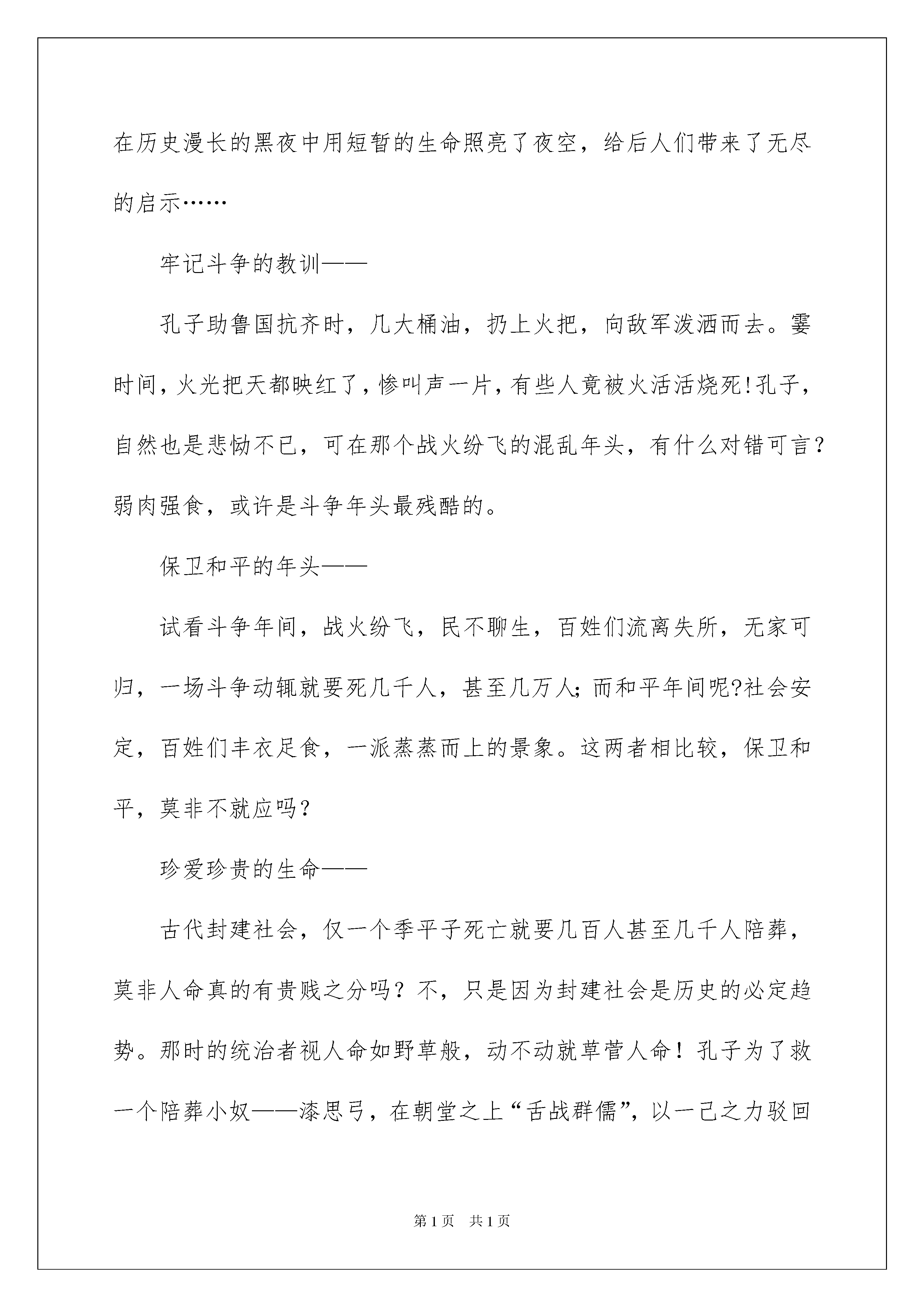 在历史漫长的黑夜中用短暂的生命照亮了夜空，给后人们带来了无尽的启示……

牢记斗争的教训——

孔子助鲁国抗齐时，几大桶油，扔上火把，向敌军泼洒而去。霎时间，火光把天都映红了，惨叫声一片，有些人竟被火活活烧死!孔子，自然也是悲恸不已，可在那个战火纷飞的混乱年头，有什么对错可言?弱肉强食，或许是斗争年头最残酷的。

保卫和平的年头——

试看斗争年间，战火纷飞，民不聊生，百姓们流离失所，无家可归，一场斗争动辄就要死几千人，甚至几万人;而和平年间呢?社会安定，百姓们丰衣足食，一派蒸蒸而上的景象。这两者相比较，保卫和平，莫非不就应吗?

珍爱珍贵的生命——

古代封建社会，仅一个季平子死亡就要几百人甚至几千人陪葬，莫非人命真的有贵贱之分吗？不，只是因为封建社会是历史的必定趋势。那时的统治者视人命如野草般，动不动就草菅人命！孔子为了救一个陪葬小奴——漆思弓，在朝堂之上“舌战群儒”，以一己之力驳回

第1页 共1页